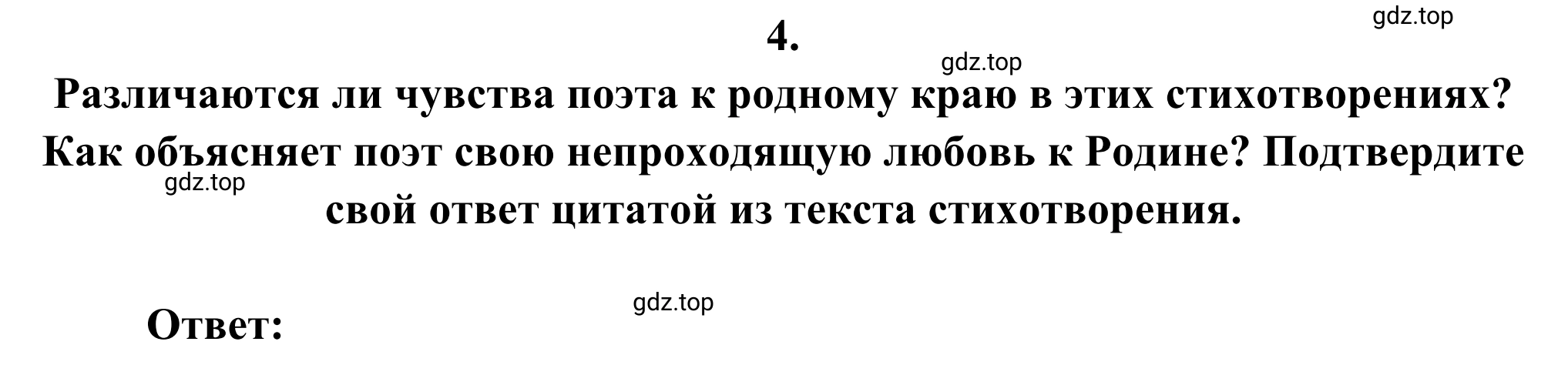 gdz.top

4.

gdz.top

Различаются ли чувства поэта к родному краю в этих стихотворениях? Как объясняет поэт свою непроходящую любовь к Родине? Подтвердите свой ответ цитатой из текста стихотворения.

gdz.top

gdz.top

Ответ: